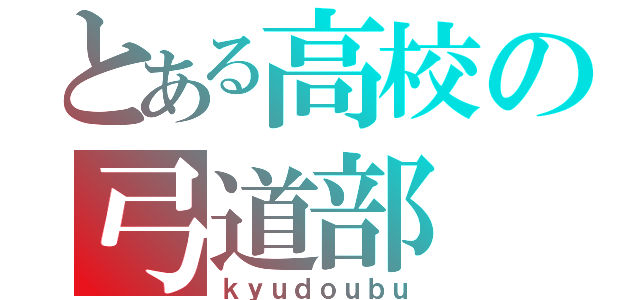 とある高校の弓道部
kyudoubu